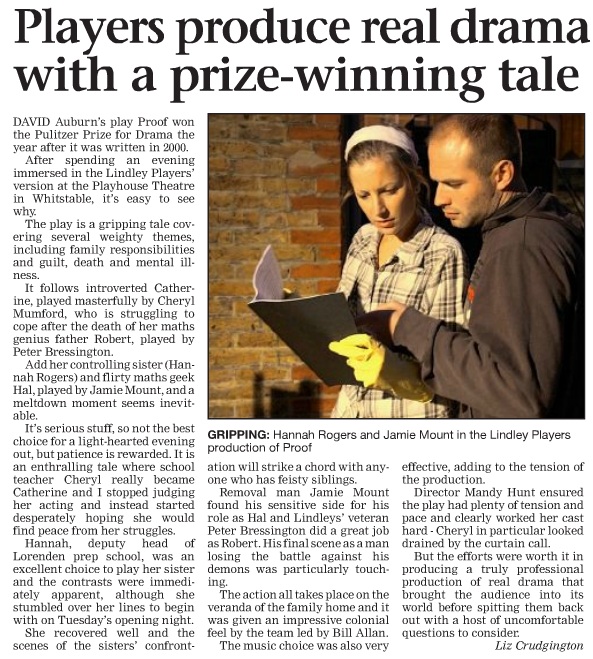 Players produce real drama with a prize-winning tale

DAVID Auburn's play Proof won the Pulitzer Prize for Drama the year after it was written in 2000.

After spending an evening immersed in the Lindley Players' version at the Playhouse Theatre in Whitstable, it's easy to see why.

The play is a gripping tale covering several weighty themes, including family responsibilities and guilt, death and mental illness.

It follows introverted Catherine, played masterfully by Cheryl Mumford, who is struggling to cope after the death of her maths genius father Robert, played by Peter Bressington.

Add her controlling sister (Hannah Rogers) and flirty maths geek Hal, played by Jamie Mount, and a meltdown moment seems inevitable.

It's serious stuff, so not the best choice for a light-hearted evening out, but patience is rewarded. It is an enthralling tale where school teacher Cheryl really became Catherine and I stopped judging her acting and instead started desperately hoping she would find peace from her struggles.

Hannah, deputy head of Lorenden prep school, was an excellent choice to play her sister and the contrasts were immediately apparent, although she stumbled over her lines to begin with on Tuesday's opening night.

She recovered well and the scenes of the sisters' confrontation will strike a chord with anyone who has feisty siblings.

Removal man Jamie Mount found his sensitive side for his role as Hal and Lindleys' veteran Peter Bressington did a great job as Robert. His final scene as a man losing the battle against his demons was particularly touching.

The action all takes place on the veranda of the family home and it was given an impressive colonial feel by the team led by Bill Allan.

The music choice was also very effective, adding to the tension of the production.

Director Mandy Hunt ensured the play had plenty of tension and pace and clearly worked her cast hard - Cheryl in particular looked drained by the curtain call.

But the efforts were worth it in producing a truly professional production of real drama that brought the audience into its world before spitting them back out with a host of uncomfortable questions to consider.

Liz Crudgington

GRIPPING: Hannah Rogers and Jamie Mount in the Lindley Players production of Proof